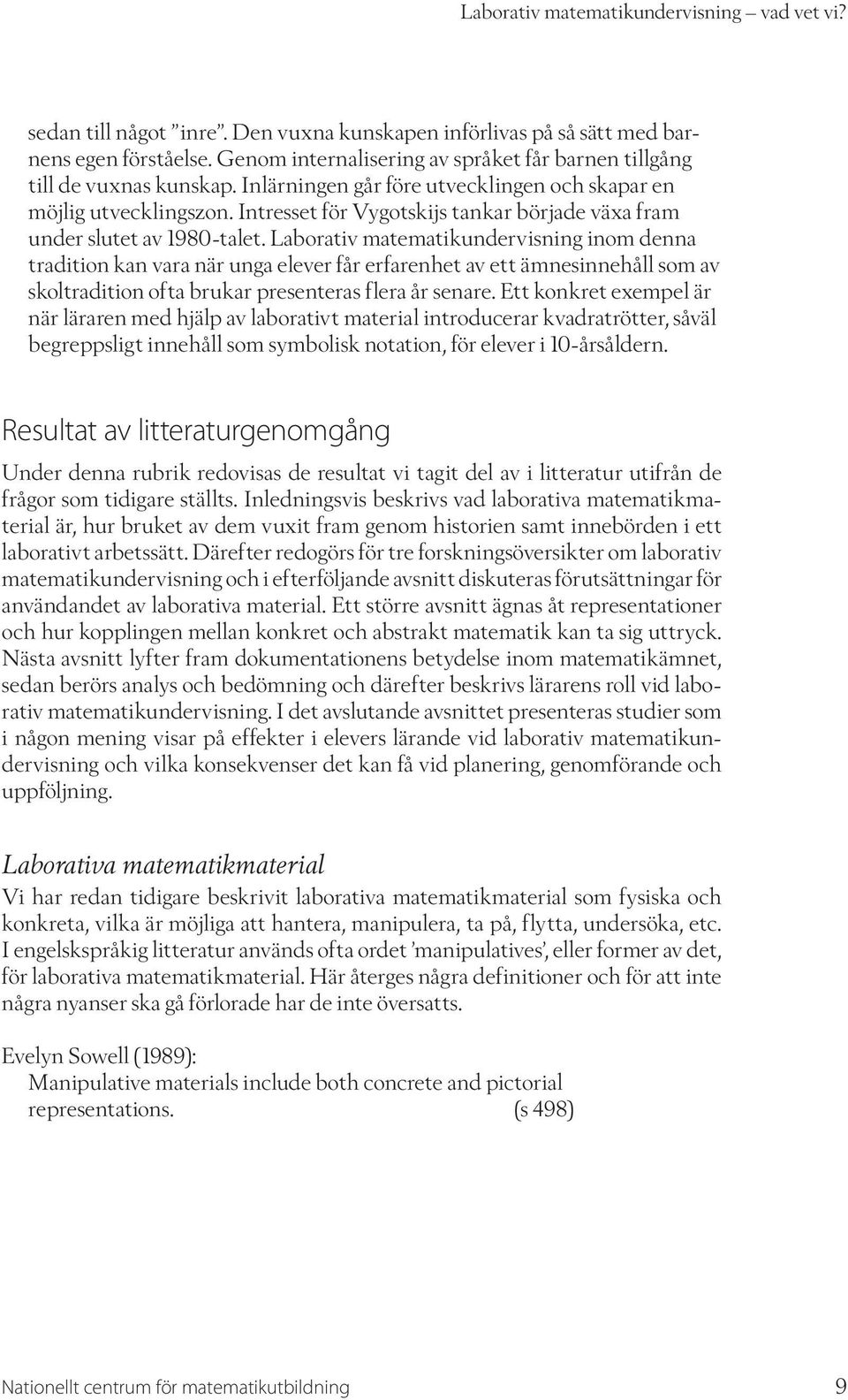 Laborativ matematikundervisning – vad vet vi?

sedan till något ”inre”. Den vuxna kunskapen införlivas på så sätt med barnens egen förståelse. Genom internalisering av språket får barnen tillgång till de vuxnas kunskap. Inlärningen går före utvecklingen och skapar en möjlig utvecklingszon. Intresset för Vygotskijs tankar började växa fram under slutet av 1980-talet. Laborativ matematikundervisning inom denna tradition kan vara när unga elever får erfarenhet av ett ämnesinnehåll som av skoltradition ofta brukar presenteras flera år senare. Ett konkret exempel är när läraren med hjälp av laborativt material introducerar kvadratrötter, såväl begreppsligt innehåll som symbolisk notation, för elever i 10-årsåldern.

Resultat av litteraturgenomgång

Under denna rubrik redovisas de resultat vi tagit del av i litteratur utifrån de frågor som tidigare ställts. Inledningsvis beskrivs vad laborativa matematikmaterial är, hur bruket av dem vuxit fram genom historien samt innebörden i ett laborativt arbetssätt. Därefter redogörs för tre forskningsöversikter om laborativ matematikundervisning och i efterföljande avsnitt diskuteras förutsättningar för användandet av laborativa material. Ett större avsnitt ägnas åt representationer och hur kopplingen mellan konkret och abstrakt matematik kan ta sig uttryck. Nästa avsnitt lyfter fram dokumentationens betydelse inom matematikämnet, sedan berörs analys och bedömning och därefter beskrivs lärarens roll vid laborativ matematikundervisning. I det avslutande avsnittet presenteras studier som i någon mening visar på effekter i elevers lärande vid laborativ matematikundervisning och vilka konsekvenser det kan få vid planering, genomförande och uppföljning.

Laborativa matematikmaterial

Vi har redan tidigare beskrivit laborativa matematikmaterial som fysiska och konkreta, vilka är möjliga att hantera, manipulera, ta på, flytta, undersöka, etc. I engelskspråkig litteratur används ofta ordet ’manipulatives’, eller former av det, för laborativa matematikmaterial. Här återges några definitioner och för att inte några nyanser ska gå förlorade har de inte översatts.

Evelyn Sowell (1989):
Manipulative materials include both concrete and pictorial representations. (s 498)

Nationellt centrum för matematikutbildning 9